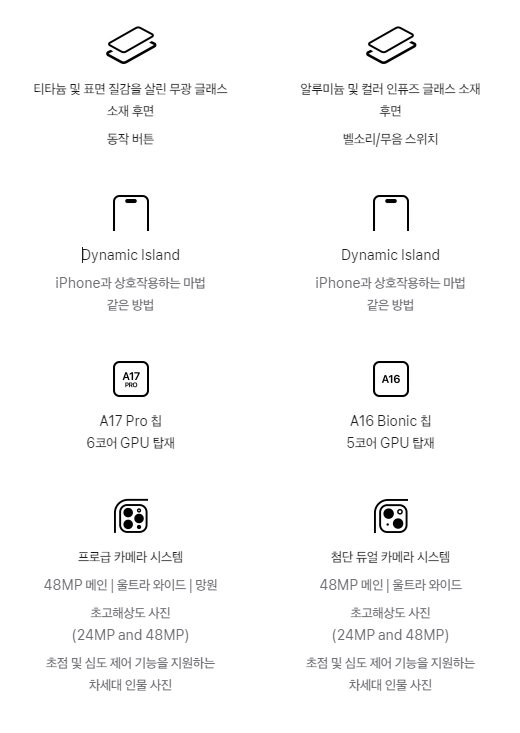 티타늄 및 표면 질감을 살린 무광 글래스 소재 후면

동작 버튼

Dynamic Island

iPhone과 상호작용하는 마법 같은 방법

A17 PRO

A17 Pro 칩
6코어 GPU 탑재

프로급 카메라 시스템

48MP 메인 | 울트라 와이드 | 망원

초고해상도 사진
(24MP and 48MP)

초점 및 심도 제어 기능을 지원하는 차세대 인물 사진

알루미늄 및 컬러 인퓨즈 글래스 소재 후면

벨소리/무음 스위치

Dynamic Island

iPhone과 상호작용하는 마법 같은 방법

A16

A16 Bionic 칩
5코어 GPU 탑재

첨단 듀얼 카메라 시스템

48MP 메인 | 울트라 와이드

초고해상도 사진
(24MP and 48MP)

초점 및 심도 제어 기능을 지원하는 차세대 인물 사진